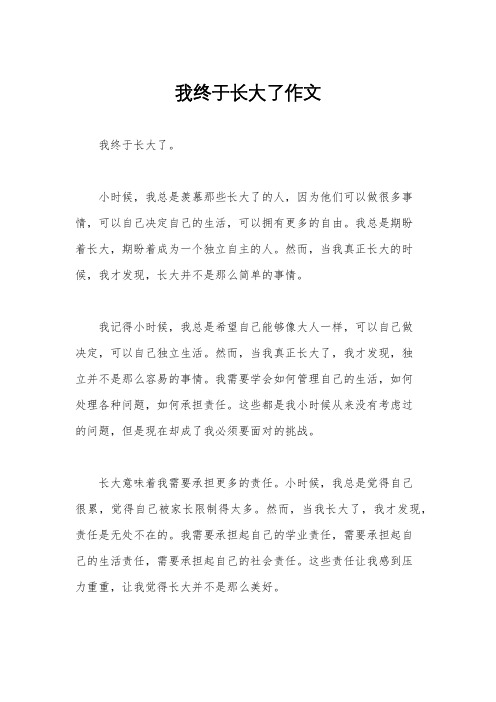 我终于长大了作文

我终于长大了。

小时候，我总是羡慕那些长大了的人，因为他们可以做很多事情，可以自己决定自己的生活，可以拥有更多的自由。我总是期盼着长大，期盼着成为一个独立自主的人。然而，当我真正长大的时候，我才发现，长大并不是那么简单的事情。

我记得小时候，我总是希望自己能够像大人一样，可以自己做决定，可以自己独立生活。然而，当我真正长大了，我才发现，独立并不是那么容易的事情。我需要学会如何管理自己的生活，如何处理各种问题，如何承担责任。这些都是我小时候从来没有考虑过的问题，但是现在却成了我必须要面对的挑战。

长大意味着我需要承担更多的责任。小时候，我总是觉得自己很累，觉得自己被家长限制得太多。然而，当我长大了，我才发现，责任是无处不在的。我需要承担起自己的学业责任，需要承担起自己的生活责任，需要承担起自己的社会责任。这些责任让我感到压力重重，让我觉得长大并不是那么美好。